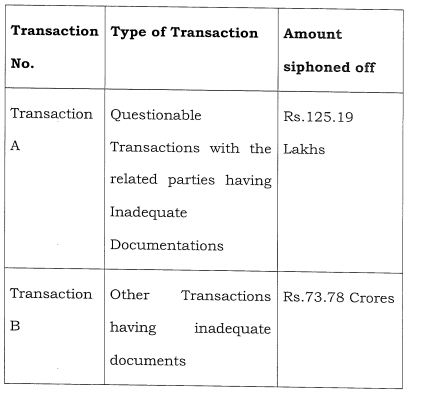 | Transaction No. | Type of Transaction | Amount siphoned off |
|---|---|---|
| Transaction A | Questionable Transactions with the related parties having Inadequate Documentations | Rs.125.19 Lakhs |
| Transaction B | Other Transactions having inadequate documents | Rs.73.78 Crores |